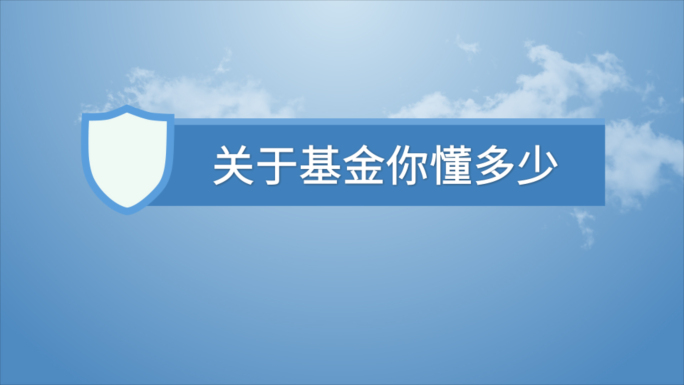 关于基金你懂多少